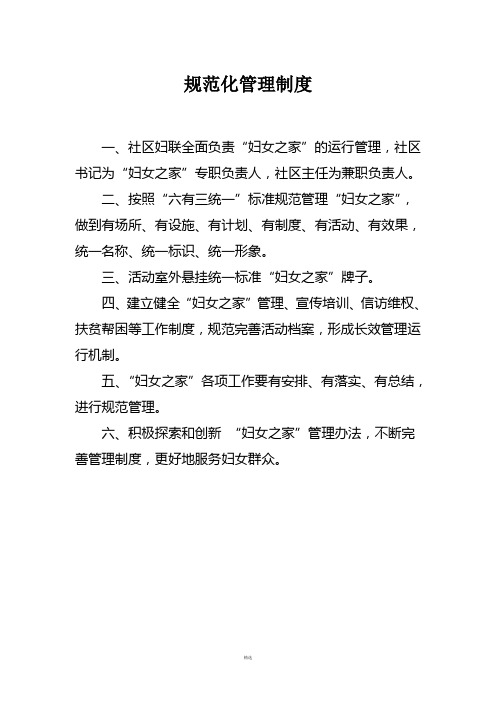 规范化管理制度

一、社区妇联全面负责“妇女之家”的运行管理，社区书记为“妇女之家”专职负责人，社区主任为兼职负责人。

二、按照“六有三统一”标准规范管理“妇女之家”，做到有场所、有设施、有计划、有制度、有活动、有效果，统一名称、统一标识、统一形象。

三、活动室外悬挂统一标准“妇女之家”牌子。

四、建立健全“妇女之家”管理、宣传培训、信访维权、扶贫帮困等工作制度，规范完善活动档案，形成长效管理运行机制。

五、“妇女之家”各项工作要有安排、有落实、有总结，进行规范管理。

六、积极探索和创新 “妇女之家”管理办法，不断完善管理制度，更好地服务妇女群众。

精选